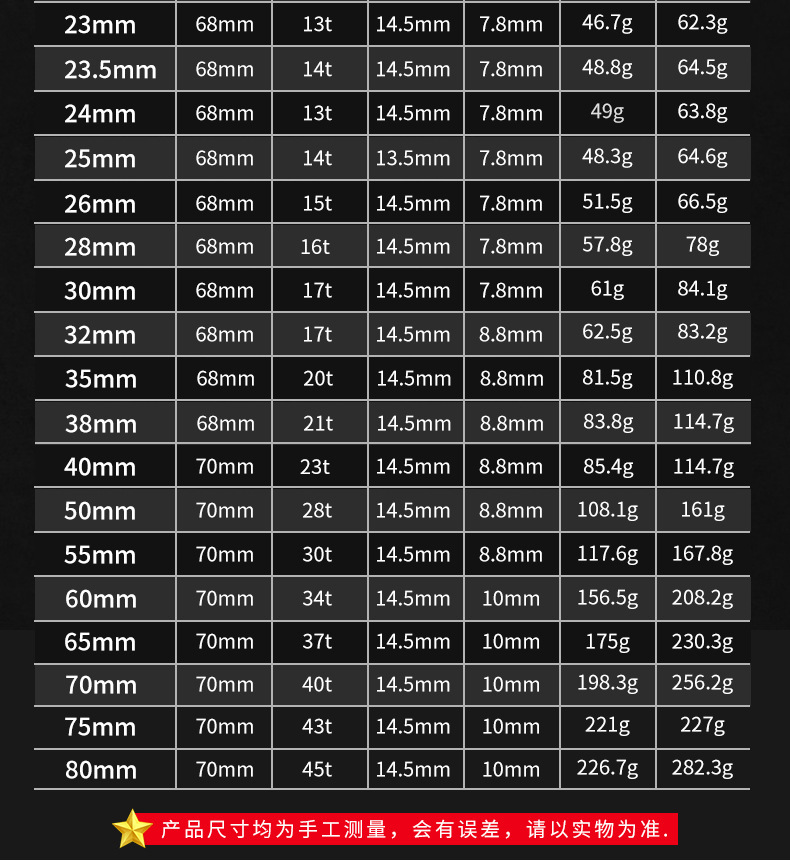 | 23mm | 68mm | 13t | 14.5mm | 7.8mm | 46.7g | 62.3g |
|---|---|---|---|---|---|---|
| 23.5mm | 68mm | 14t | 14.5mm | 7.8mm | 48.8g | 64.5g |
| 24mm | 68mm | 13t | 14.5mm | 7.8mm | 49g | 63.8g |
| 25mm | 68mm | 14t | 13.5mm | 7.8mm | 48.3g | 64.6g |
| 26mm | 68mm | 15t | 14.5mm | 7.8mm | 51.5g | 66.5g |
| 28mm | 68mm | 16t | 14.5mm | 7.8mm | 57.8g | 78g |
| 30mm | 68mm | 17t | 14.5mm | 7.8mm | 61g | 84.1g |
| 32mm | 68mm | 17t | 14.5mm | 8.8mm | 62.5g | 83.2g |
| 35mm | 68mm | 20t | 14.5mm | 8.8mm | 81.5g | 110.8g |
| 38mm | 68mm | 21t | 14.5mm | 8.8mm | 83.8g | 114.7g |
| 40mm | 70mm | 23t | 14.5mm | 8.8mm | 85.4g | 114.7g |
| 50mm | 70mm | 28t | 14.5mm | 8.8mm | 108.1g | 161g |
| 55mm | 70mm | 30t | 14.5mm | 8.8mm | 117.6g | 167.8g |
| 60mm | 70mm | 34t | 14.5mm | 10mm | 156.5g | 208.2g |
| 65mm | 70mm | 37t | 14.5mm | 10mm | 175g | 230.3g |
| 70mm | 70mm | 40t | 14.5mm | 10mm | 198.3g | 256.2g |
| 75mm | 70mm | 43t | 14.5mm | 10mm | 221g | 227g |
| 80mm | 70mm | 45t | 14.5mm | 10mm | 226.7g | 282.3g |

产品尺寸均为手工测量，会有误差，请以实物为准.